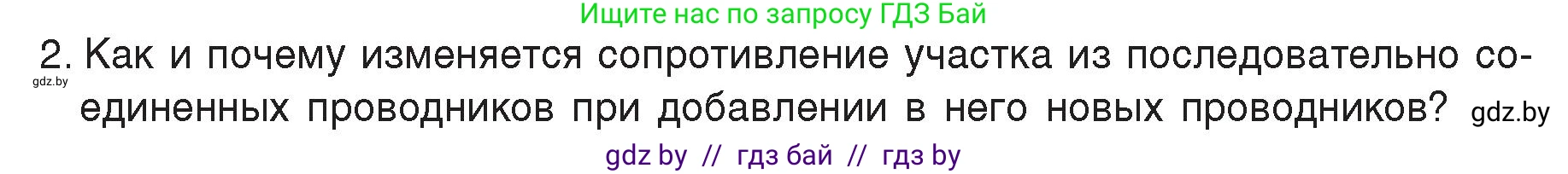 Ищите нас по запросу ГДЗ Бай

2. Как и почему изменяется сопротивление участка из последовательно соединенных проводников при добавлении в него новых проводников? gdz.by

gdz.by

gdz by // гдз бай // гдз by